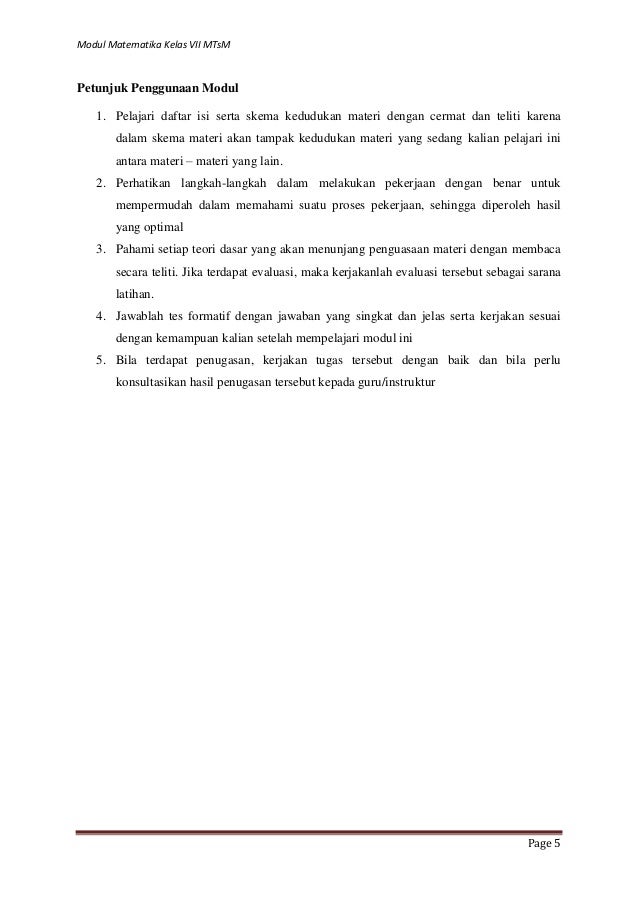 Modul Matematika Kelas VII MTsM

Petunjuk Penggunaan Modul

1. Pelajari daftar isi serta skema kedudukan materi dengan cermat dan teliti karena dalam skema materi akan tampak kedudukan materi yang sedang kalian pelajari ini antara materi – materi yang lain.
2. Perhatikan langkah-langkah dalam melakukan pekerjaan dengan benar untuk mempermudah dalam memahami suatu proses pekerjaan, sehingga diperoleh hasil yang optimal
3. Pahami setiap teori dasar yang akan menunjang penguasaan materi dengan membaca secara teliti. Jika terdapat evaluasi, maka kerjakanlah evaluasi tersebut sebagai sarana latihan.
4. Jawablah tes formatif dengan jawaban yang singkat dan jelas serta kerjakan sesuai dengan kemampuan kalian setelah mempelajari modul ini
5. Bila terdapat penugasan, kerjakan tugas tersebut dengan baik dan bila perlu konsultasikan hasil penugasan tersebut kepada guru/instruktur

Page 5